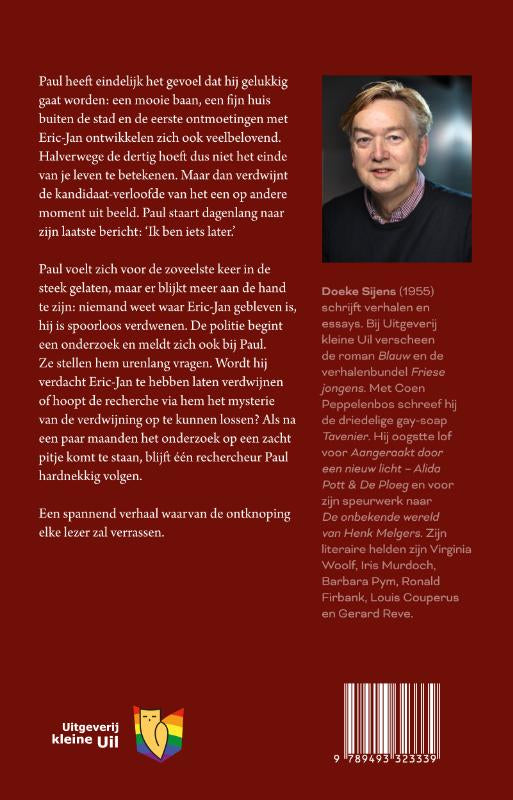 Paul heeft eindelijk het gevoel dat hij gelukkig gaat worden: een mooie baan, een fijn huis buiten de stad en de eerste ontmoetingen met Eric-Jan ontwikkelen zich ook veelbelovend. Halverwege de dertig hoeft dus niet het einde van je leven te betekenen. Maar dan verdwijnt de kandidaat-verloofde van het een op andere moment uit beeld. Paul staart dagenlang naar zijn laatste bericht: 'Ik ben iets later.'

Paul voelt zich voor de zoveelste keer in de steek gelaten, maar er blijkt meer aan de hand te zijn: niemand weet waar Eric-Jan gebleven is, hij is spoorloos verdwenen. De politie begint een onderzoek en meldt zich ook bij Paul. Ze stellen hem urenlang vragen. Wordt hij verdacht Eric-Jan te hebben laten verdwijnen of hoopt de recherche via hem het mysterie van de verdwijning op te kunnen lossen? Als na een paar maanden het onderzoek op een zacht pitje komt te staan, blijft één rechercheur Paul hardnekkig volgen.

Een spannend verhaal waarvan de ontknoping elke lezer zal verrassen.

Doeke Sijens (1955) schrijft verhalen en essays. Bij Uitgeverij kleine Uil verscheen de roman Blauw en de verhalenbundel Friese jongens. Met Coen Peppelenbos schreef hij de driedelige gay-soap Tavenier. Hij oogstte lof voor Aangeraakt door een nieuw licht – Alida Pott & De Ploeg en voor zijn speurwerk naar De onbekende wereld van Henk Melgers. Zijn literaire helden zijn Virginia Woolf, Iris Murdoch, Barbara Pym, Ronald Firbank, Louis Couperus en Gerard Reve.

Uitgeverij
kleine Uil

9 789493 323339